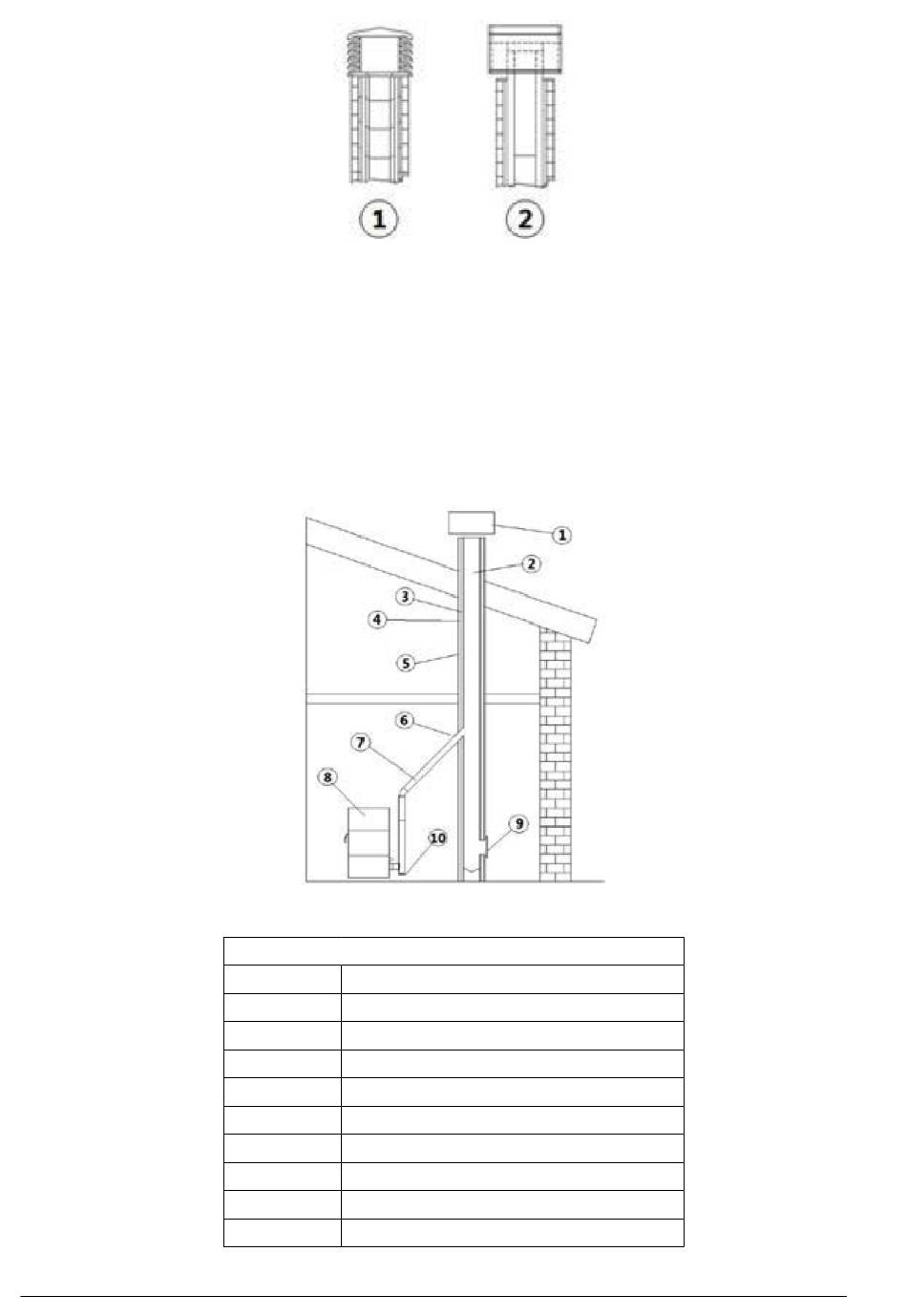 1 2

1
2
3
4
5
6
7
8
9
10